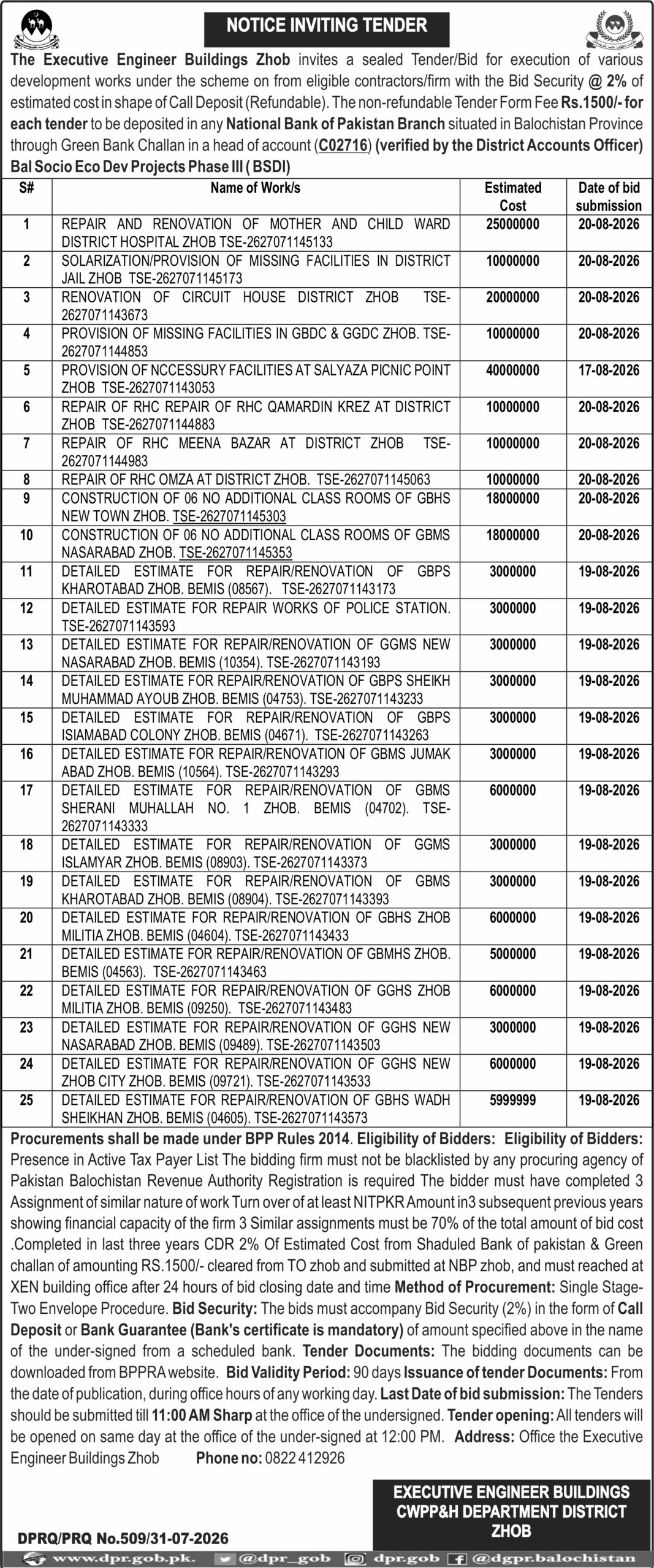 NOTICE INVITING TENDER

The Executive Engineer Buildings Zhob invites a sealed Tender/Bid for execution of various development works under the scheme on from eligible contractors/firm with the Bid Security @ 2% of estimated cost in shape of Call Deposit (Refundable). The non-refundable Tender Form Fee Rs.1500/- for each tender to be deposited in any National Bank of Pakistan Branch situated in Balochistan Province through Green Bank Challan in a head of account (C02716) (verified by the District Accounts Officer) Bal Socio Eco Dev Projects Phase III ( BSDI)

| S# | Name of Work/s | Estimated Cost | Date of bid submission |
|---|---|---|---|
| 1 | REPAIR AND RENOVATION OF MOTHER AND CHILD WARD DISTRICT HOSPITAL ZHOB TSE-2627071145133 | 25000000 | 20-08-2026 |
| 2 | SOLARIZATION/PROVISION OF MISSING FACILITIES IN DISTRICT JAIL ZHOB TSE-2627071145173 | 10000000 | 20-08-2026 |
| 3 | RENOVATION OF CIRCUIT HOUSE DISTRICT ZHOB TSE-2627071143673 | 20000000 | 20-08-2026 |
| 4 | PROVISION OF MISSING FACILITIES IN GBDC & GGDC ZHOB. TSE-2627071144853 | 10000000 | 20-08-2026 |
| 5 | PROVISION OF NCCESSURY FACILITIES AT SALYAZA PICNIC POINT ZHOB TSE-2627071143053 | 40000000 | 17-08-2026 |
| 6 | REPAIR OF RHC REPAIR OF RHC QAMARDIN KREZ AT DISTRICT ZHOB TSE-2627071144883 | 10000000 | 20-08-2026 |
| 7 | REPAIR OF RHC MEENA BAZAR AT DISTRICT ZHOB TSE-2627071144983 | 10000000 | 20-08-2026 |
| 8 | REPAIR OF RHC OMZA AT DISTRICT ZHOB. TSE-2627071145063 | 10000000 | 20-08-2026 |
| 9 | CONSTRUCTION OF 06 NO ADDITIONAL CLASS ROOMS OF GBHS NEW TOWN ZHOB. TSE-2627071145303 | 18000000 | 20-08-2026 |
| 10 | CONSTRUCTION OF 06 NO ADDITIONAL CLASS ROOMS OF GBMS NASARABAD ZHOB. TSE-2627071145353 | 18000000 | 20-08-2026 |
| 11 | DETAILED ESTIMATE FOR REPAIR/RENOVATION OF GBPS KHAROTABAD ZHOB. BEMIS (08567). TSE-2627071143173 | 3000000 | 19-08-2026 |
| 12 | DETAILED ESTIMATE FOR REPAIR WORKS OF POLICE STATION. TSE-2627071143593 | 3000000 | 19-08-2026 |
| 13 | DETAILED ESTIMATE FOR REPAIR/RENOVATION OF GGMS NEW NASARABAD ZHOB. BEMIS (10354). TSE-2627071143193 | 3000000 | 19-08-2026 |
| 14 | DETAILED ESTIMATE FOR REPAIR/RENOVATION OF GBPS SHEIKH MUHAMMAD AYOUB ZHOB. BEMIS (04753). TSE-2627071143233 | 3000000 | 19-08-2026 |
| 15 | DETAILED ESTIMATE FOR REPAIR/RENOVATION OF GBPS ISIAMABAD COLONY ZHOB. BEMIS (04671). TSE-2627071143263 | 3000000 | 19-08-2026 |
| 16 | DETAILED ESTIMATE FOR REPAIR/RENOVATION OF GBMS JUMAK ABAD ZHOB. BEMIS (10564). TSE-2627071143293 | 3000000 | 19-08-2026 |
| 17 | DETAILED ESTIMATE FOR REPAIR/RENOVATION OF GBMS SHERANI MUHALLAH NO. 1 ZHOB. BEMIS (04702). TSE-2627071143333 | 6000000 | 19-08-2026 |
| 18 | DETAILED ESTIMATE FOR REPAIR/RENOVATION OF GGMS ISLAMYAR ZHOB. BEMIS (08903). TSE-2627071143373 | 3000000 | 19-08-2026 |
| 19 | DETAILED ESTIMATE FOR REPAIR/RENOVATION OF GBMS KHAROTABAD ZHOB. BEMIS (08904). TSE-2627071143393 | 3000000 | 19-08-2026 |
| 20 | DETAILED ESTIMATE FOR REPAIR/RENOVATION OF GBHS ZHOB MILITIA ZHOB. BEMIS (04604). TSE-2627071143433 | 6000000 | 19-08-2026 |
| 21 | DETAILED ESTIMATE FOR REPAIR/RENOVATION OF GBMHS ZHOB. BEMIS (04563). TSE-2627071143463 | 5000000 | 19-08-2026 |
| 22 | DETAILED ESTIMATE FOR REPAIR/RENOVATION OF GGHS ZHOB MILITIA ZHOB. BEMIS (09250). TSE-2627071143483 | 6000000 | 19-08-2026 |
| 23 | DETAILED ESTIMATE FOR REPAIR/RENOVATION OF GGHS NEW NASARABAD ZHOB. BEMIS (09489). TSE-2627071143503 | 3000000 | 19-08-2026 |
| 24 | DETAILED ESTIMATE FOR REPAIR/RENOVATION OF GGHS NEW ZHOB CITY ZHOB. BEMIS (09721). TSE-2627071143533 | 6000000 | 19-08-2026 |
| 25 | DETAILED ESTIMATE FOR REPAIR/RENOVATION OF GBHS WADH SHEIKHAN ZHOB. BEMIS (04605). TSE-2627071143573 | 5999999 | 19-08-2026 |

Procurements shall be made under BPP Rules 2014. Eligibility of Bidders: Eligibility of Bidders: Presence in Active Tax Payer List The bidding firm must not be blacklisted by any procuring agency of Pakistan Balochistan Revenue Authority Registration is required The bidder must have completed 3 Assignment of similar nature of work Turn over of at least NITPKR Amount in3 subsequent previous years showing financial capacity of the firm 3 Similar assignments must be 70% of the total amount of bid cost .Completed in last three years CDR 2% Of Estimated Cost from Shaduled Bank of pakistan & Green challan of amounting RS.1500/- cleared from TO zhob and submitted at NBP zhob, and must reached at XEN building office after 24 hours of bid closing date and time Method of Procurement: Single Stage-Two Envelope Procedure. Bid Security: The bids must accompany Bid Security (2%) in the form of Call Deposit or Bank Guarantee (Bank's certificate is mandatory) of amount specified above in the name of the under-signed from a scheduled bank. Tender Documents: The bidding documents can be downloaded from BPPRA website. Bid Validity Period: 90 days Issuance of tender Documents: From the date of publication, during office hours of any working day. Last Date of bid submission: The Tenders should be submitted till 11:00 AM Sharp at the office of the undersigned. Tender opening: All tenders will be opened on same day at the office of the under-signed at 12:00 PM. Address: Office the Executive Engineer Buildings Zhob Phone no: 0822 412926

EXECUTIVE ENGINEER BUILDINGS
CWPP&H DEPARTMENT DISTRICT
ZHOB

DPRQ/PRQ No.509/31-07-2026

www.dpr.gob.pk. @dpr_gob dpr.gob @dgpr.balochistan